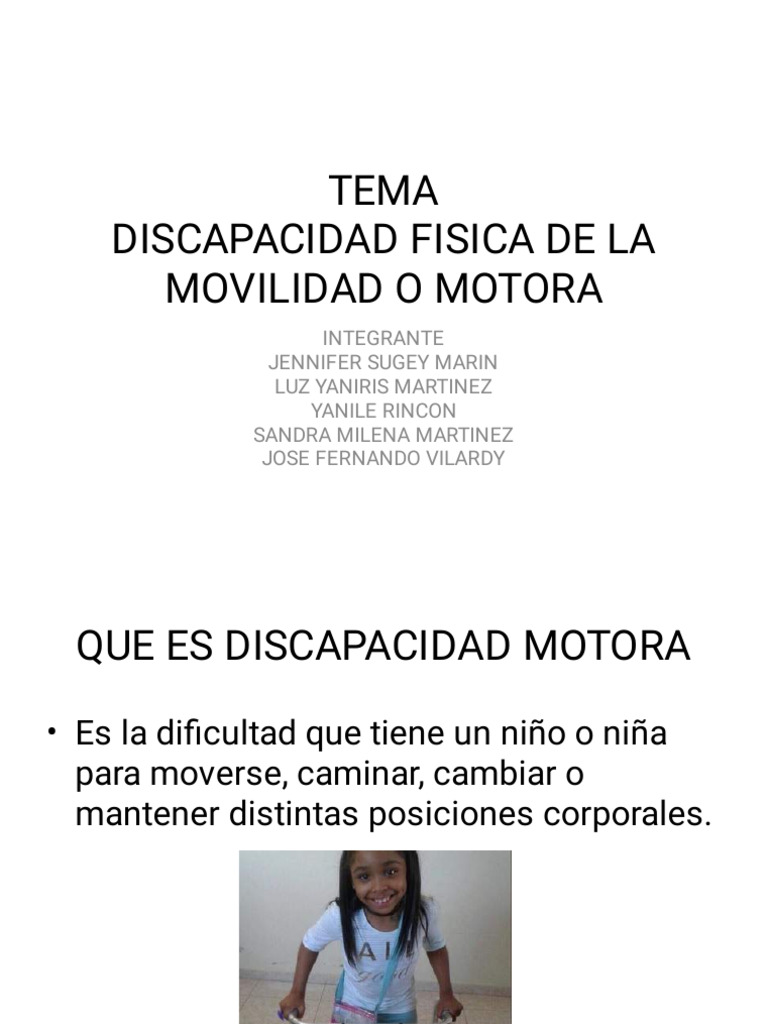 TEMA
DISCAPACIDAD FISICA DE LA MOVILIDAD O MOTORA

INTEGRANTE
JENNIFER SUGEY MARIN
LUZ YANIRIS MARTINEZ
YANILE RINCON
SANDRA MILENA MARTINEZ
JOSE FERNANDO VILARDY

QUE ES DISCAPACIDAD MOTORA

• Es la dificultad que tiene un niño o niña para moverse, caminar, cambiar o mantener distintas posiciones corporales.